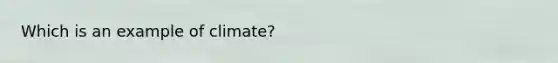 Which is an example of climate?